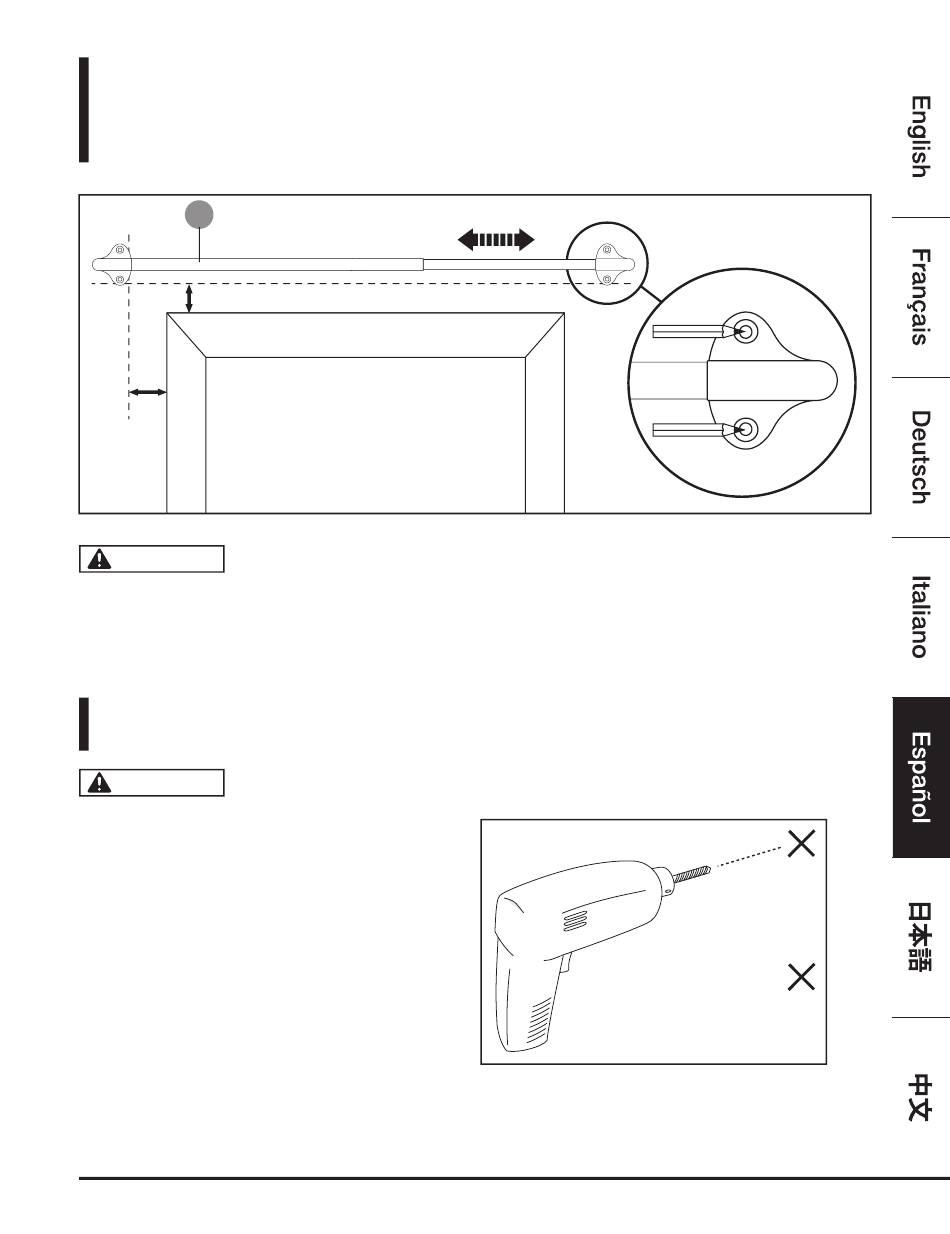 English

Français

Deutsch

Italiano

Español

日本語

中文